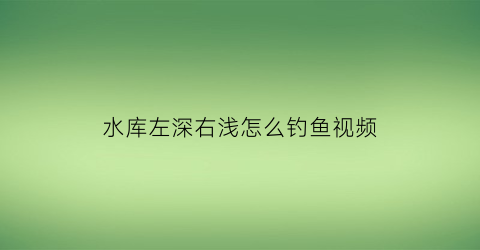 水库左深右浅怎么钓鱼视频